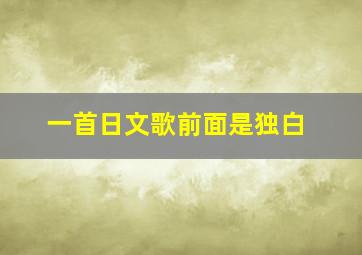 一首日文歌前面是独白